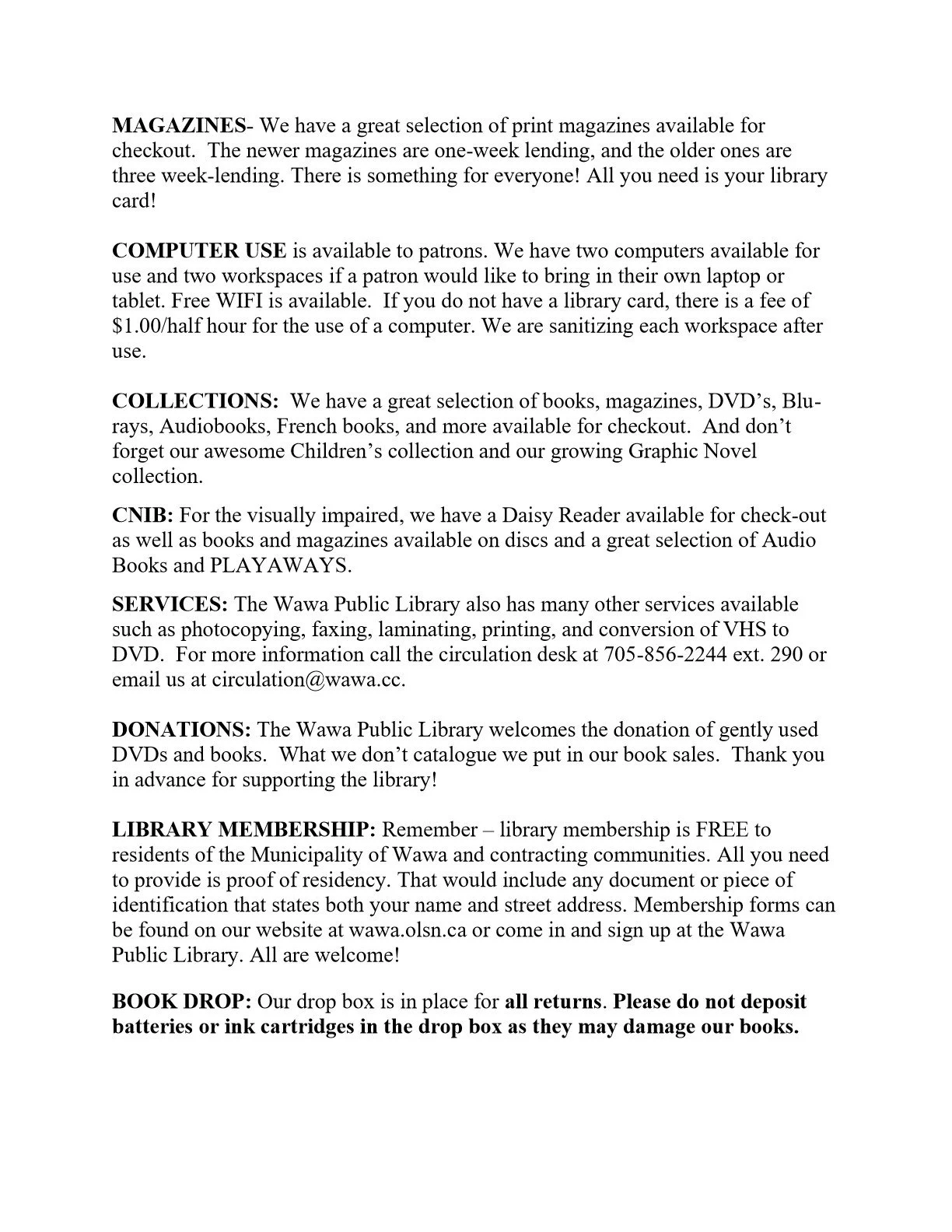 MAGAZINES- We have a great selection of print magazines available for checkout. The newer magazines are one-week lending, and the older ones are three week-lending. There is something for everyone! All you need is your library card!

COMPUTER USE is available to patrons. We have two computers available for use and two workspaces if a patron would like to bring in their own laptop or tablet. Free WIFI is available. If you do not have a library card, there is a fee of \$1.00/half hour for the use of a computer. We are sanitizing each workspace after use.

COLLECTIONS: We have a great selection of books, magazines, DVD's, Blu-rays, Audiobooks, French books, and more available for checkout. And don't forget our awesome Children's collection and our growing Graphic Novel collection.

CNIB: For the visually impaired, we have a Daisy Reader available for check-out as well as books and magazines available on discs and a great selection of Audio Books and PLAYAWAYS.

SERVICES: The Wawa Public Library also has many other services available such as photocopying, faxing, laminating, printing, and conversion of VHS to DVD. For more information call the circulation desk at 705-856-2244 ext. 290 or email us at circulation@wawa.cc.

DONATIONS: The Wawa Public Library welcomes the donation of gently used DVDs and books. What we don't catalogue we put in our book sales. Thank you in advance for supporting the library!

LIBRARY MEMBERSHIP: Remember – library membership is FREE to residents of the Municipality of Wawa and contracting communities. All you need to provide is proof of residency. That would include any document or piece of identification that states both your name and street address. Membership forms can be found on our website at wawa.olsn.ca or come in and sign up at the Wawa Public Library. All are welcome!

BOOK DROP: Our drop box is in place for all returns. Please do not deposit batteries or ink cartridges in the drop box as they may damage our books.